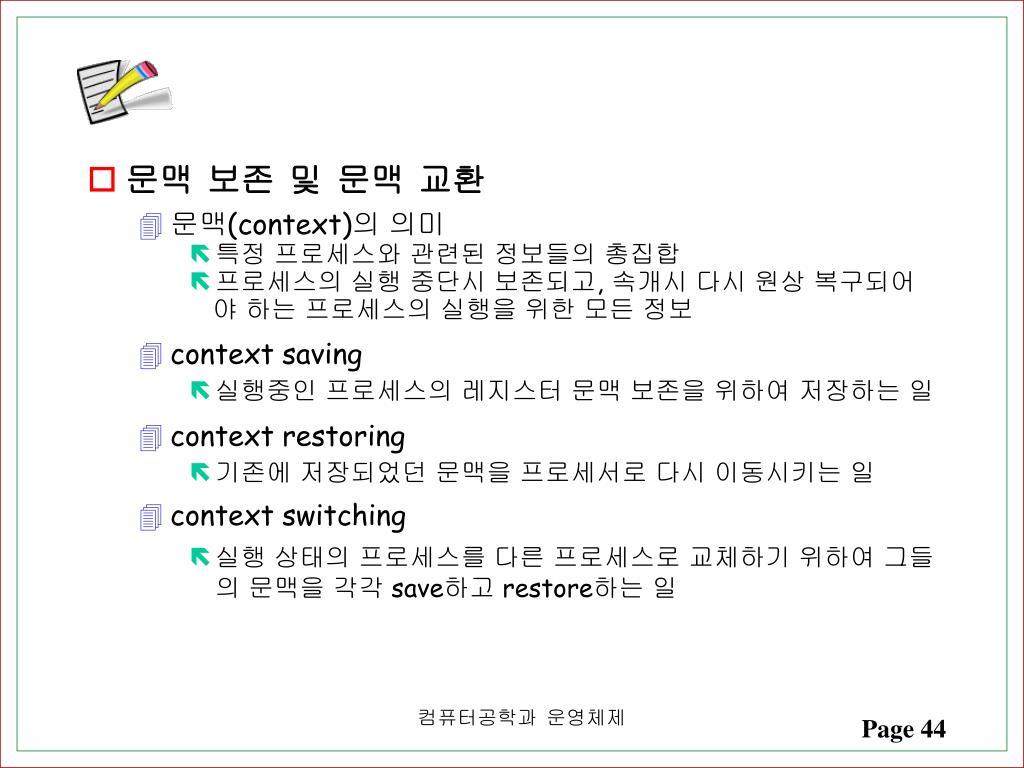 문맥 보존 및 문맥 교환

문맥(context)의 의미

특정 프로세스와 관련된 정보들의 총집합

프로세스의 실행 중단시 보존되고, 속개시 다시 원상 복구되어야 하는 프로세스의 실행을 위한 모든 정보

context saving

실행중인 프로세스의 레지스터 문맥 보존을 위하여 저장하는 일

context restoring

기존에 저장되었던 문맥을 프로세서로 다시 이동시키는 일

context switching

실행 상태의 프로세스를 다른 프로세스로 교체하기 위하여 그들의 문맥을 각각 save하고 restore하는 일

컴퓨터공학과 운영체제

Page 44